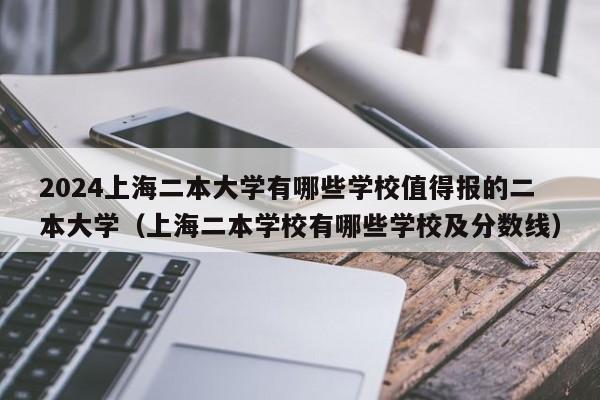 2024上海二本大学有哪些学校值得报的二本大学（上海二本学校有哪些学校及分数线）